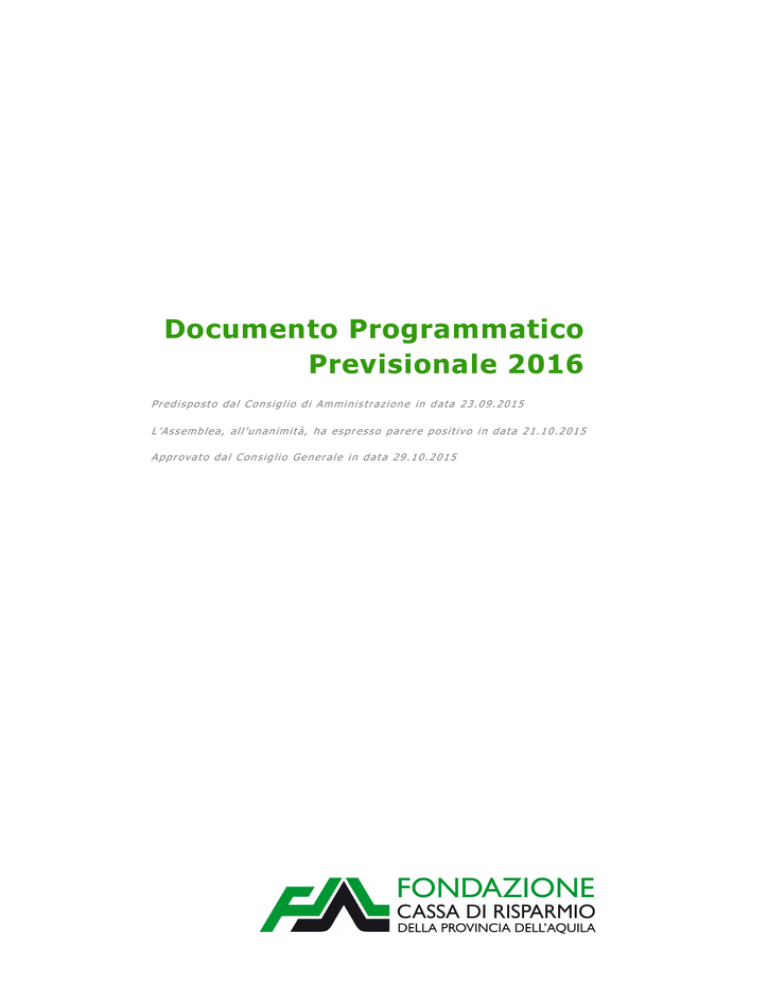 Documento Programmatico
Previsionale 2016

Predisposto dal Consiglio di Amministrazione in data 23.09.2015

L'Assemblea, all'unanimità, ha espresso parere positivo in data 21.10.2015

Approvato dal Consiglio Generale in data 29.10.2015

FONDAZIONE
CASSA DI RISPARMIO
DELLA PROVINCIA DELL'AQUILA